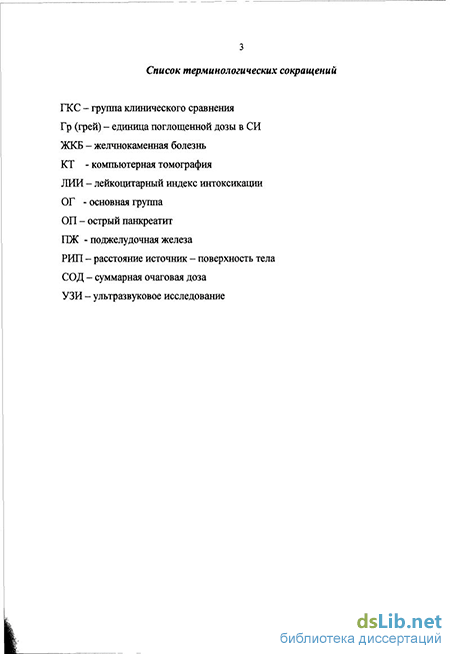 3

Список терминологических сокращений

ГКС – группа клинического сравнения

Гр (грей) – единица поглощенной дозы в СИ

ЖКБ – желчнокаменная болезнь

КТ - компьютерная томография

ЛИИ – лейкоцитарный индекс интоксикации

ОГ - основная группа

ОП – острый панкреатит

ПЖ - поджелудочная железа

РИП – расстояние источник – поверхность тела

СОД – суммарная очаговая доза

УЗИ – ультразвуковое исследование

dsLib.net
библиотека диссертаций